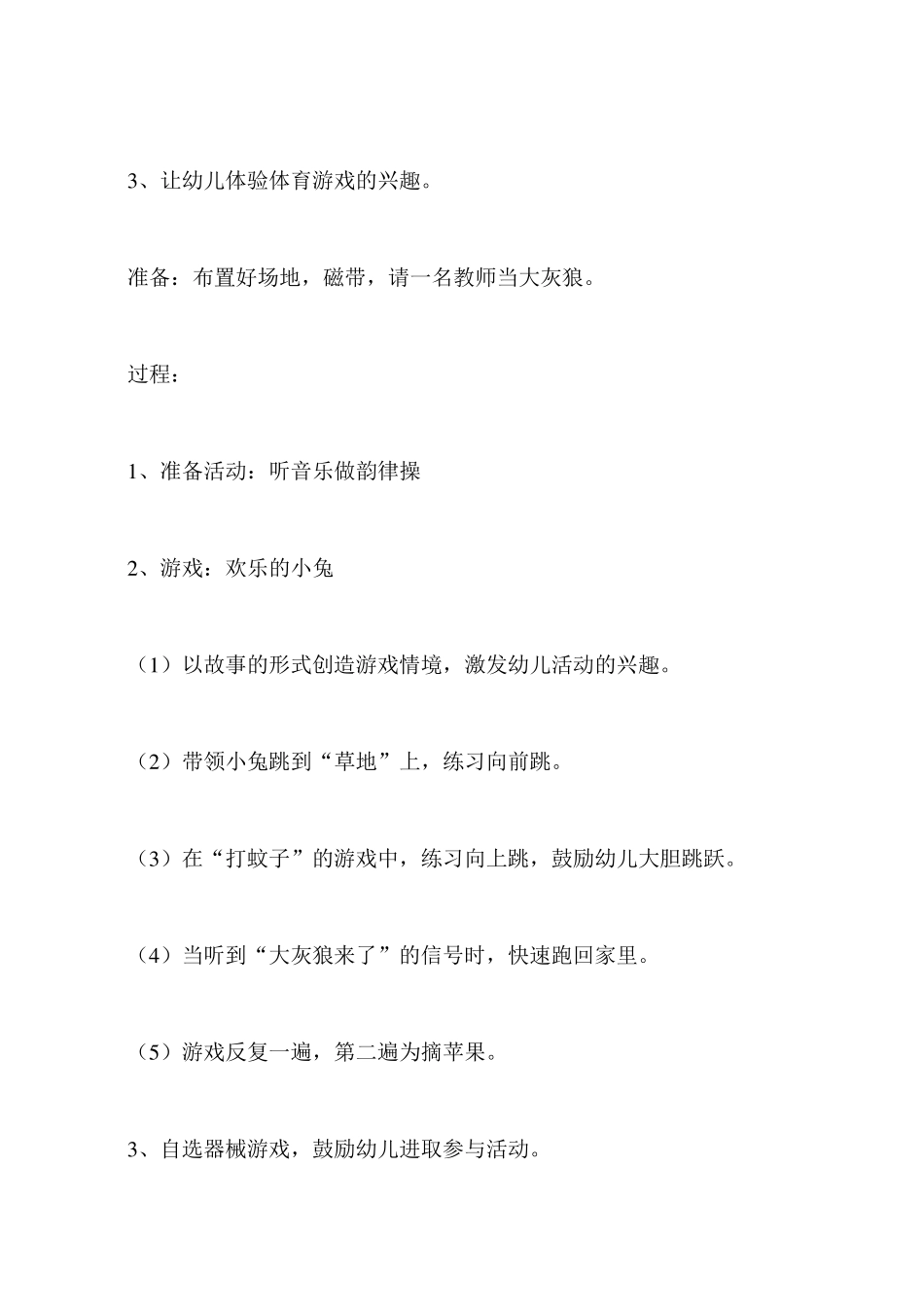 3、让幼儿体验体育游戏的兴趣。

准备：布置好场地，磁带，请一名教师当大灰狼。

过程：

1、准备活动：听音乐做韵律操

2、游戏：欢乐的小兔

（1）以故事的形式创造游戏情境，激发幼儿活动的兴趣。

（2）带领小兔跳到“草地”上，练习向前跳。

（3）在“打蚊子”的游戏中，练习向上跳，鼓励幼儿大胆跳跃。

（4）当听到“大灰狼来了”的信号时，快速跑回家里。

（5）游戏反复一遍，第二遍为摘苹果。

3、自选器械游戏，鼓励幼儿进取参与活动。